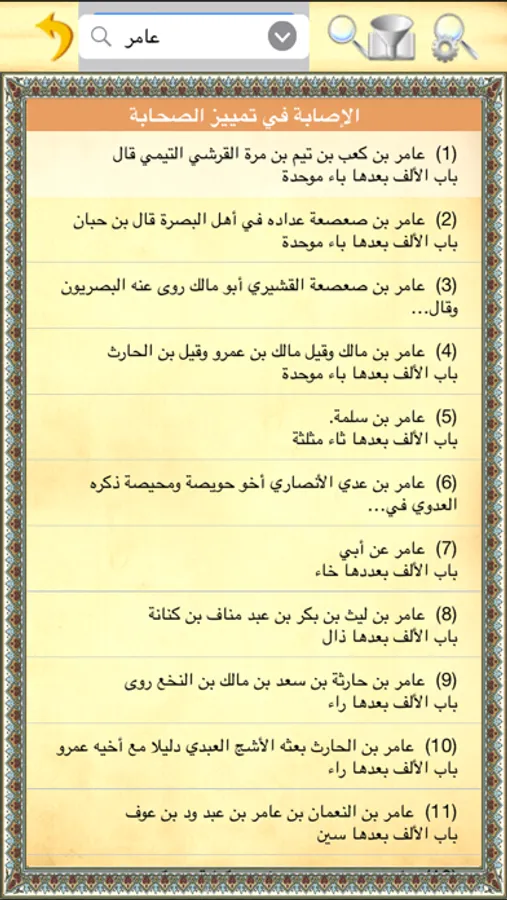 عامر

الإصابة في تمييز الصحابة

(1) عامر بن كعب بن تيم بن مرة القرشي التيمي قال
باب الألف بعدها باء موحدة

(2) عامر بن صعصعة عداده في أهل البصرة قال بن حبان
باب الألف بعدها باء موحدة

(3) عامر بن صعصعة القشيري أبو مالك روى عنه البصريون وقال...

(4) عامر بن مالك وقيل مالك بن عمرو وقيل بن الحارث
باب الألف بعدها باء موحدة

(5) عامر بن سلمة.
باب الألف بعدها ثاء مثلثة

(6) عامر بن عدي الأنصاري أخو حويصة ومحيصة ذكره العدوي في...

(7) عامر عن أبي
باب الألف بعددها خاء

(8) عامر بن ليث بن بكر بن عبد مناف بن كنانة
باب الألف بعدها ذال

(9) عامر بن حارثة بن سعد بن مالك بن النخع روى
باب الألف بعدها راء

(10) عامر بن الحارث بعثه الأشج العبدي دليلا مع أخيه عمرو
باب الألف بعدها راء

(11) عامر بن النعمان بن عامر بن عبد ود بن عوف
باب الألف بعدها سين